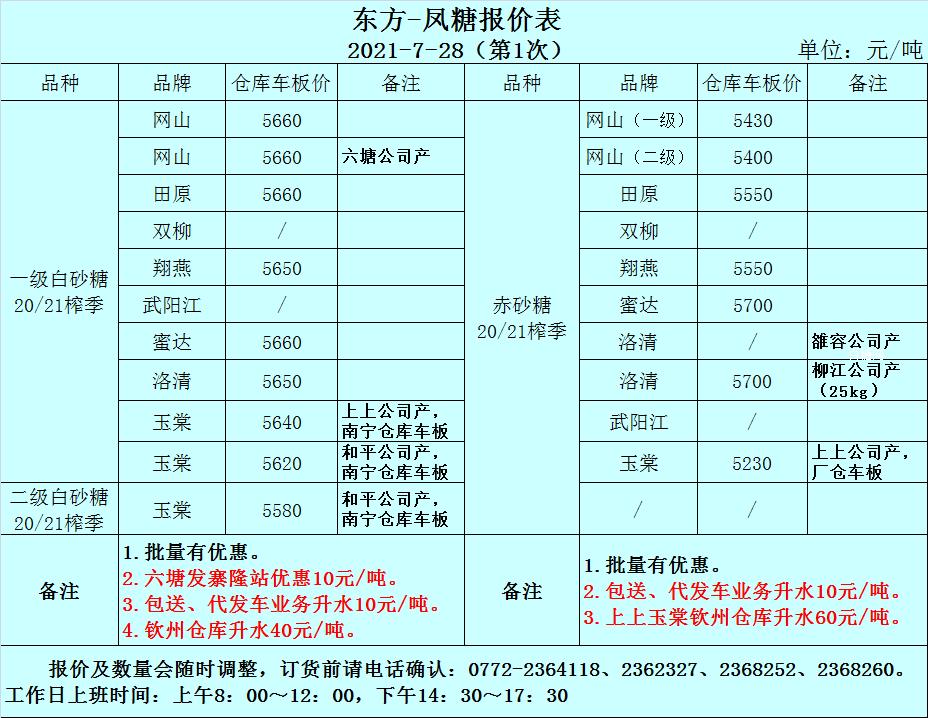 东方-凤糖报价表
2021-7-28（第1次）
单位：元/吨

| 品种 | 品牌 | 仓库车板价 | 备注 | 品种 | 品牌 | 仓库车板价 | 备注 |
|---|---|---|---|---|---|---|---|
| 一级白砂糖 20/21榨季 | 网山 | 5660 | | 赤砂糖 20/21榨季 | 网山（一级） | 5430 | |
| | 网山 | 5660 | 六塘公司产 | | 网山（二级） | 5400 | |
| | 田原 | 5660 | | | 田原 | 5550 | |
| | 双柳 | / | | | 双柳 | / | |
| | 翔燕 | 5650 | | | 翔燕 | 5550 | |
| | 武阳江 | / | | | 蜜达 | 5700 | |
| | 蜜达 | 5660 | | | 洛清 | / | 雒容公司产 |
| | 洛清 | 5650 | | | 洛清 | 5700 | 柳江公司产（25kg） |
| | 玉棠 | 5640 | 上上公司产，南宁仓库车板 | | 武阳江 | / | |
| | 玉棠 | 5620 | 和平公司产，南宁仓库车板 | | 玉棠 | 5230 | 上上公司产，厂仓车板 |
| 二级白砂糖 20/21榨季 | 玉棠 | 5580 | 和平公司产，南宁仓库车板 | | / | / | |
| 备注 | 1.批量有优惠。 2.六塘发寨隆站优惠10元/吨。 3.包送、代发车业务升水10元/吨。 4.钦州仓库升水40元/吨。 | | | 备注 | 1.批量有优惠。 2.包送、代发车业务升水10元/吨。 3.上上玉棠钦州仓库升水60元/吨。 | | |

报价及数量会随时调整，订货前请电话确认：0772-2364118、2362327、2368252、2368260。
工作日上班时间：上午8：00～12：00，下午14：30～17：30